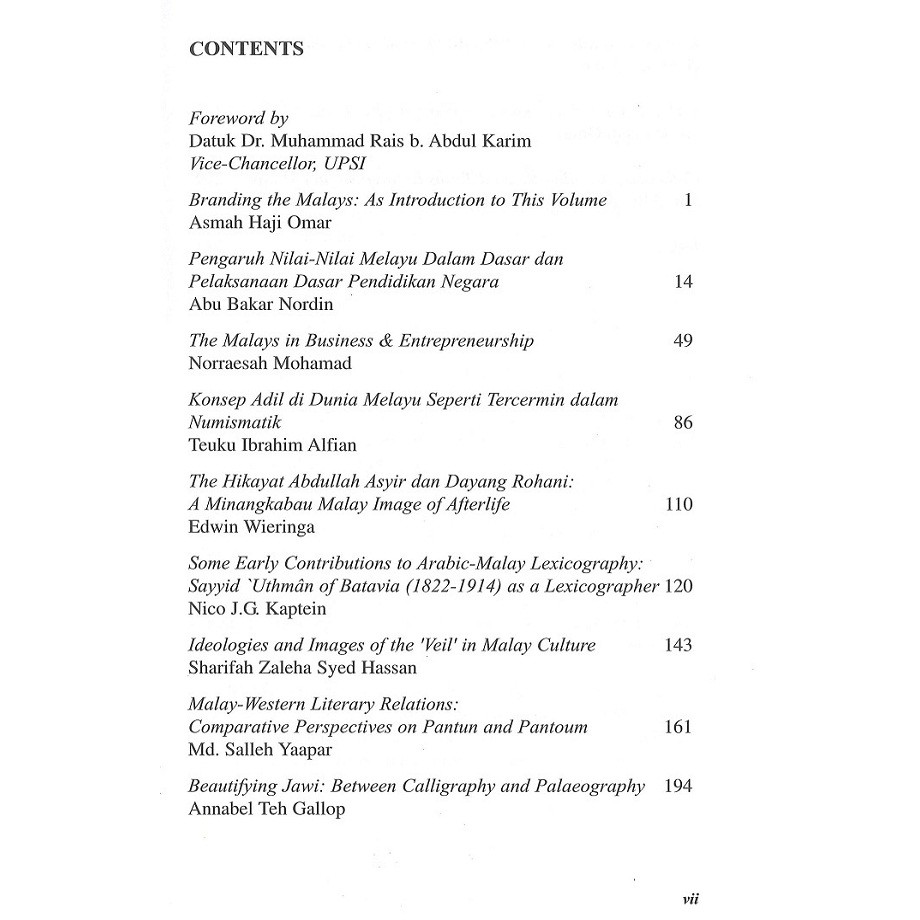 CONTENTS

Foreword by
Datuk Dr. Muhammad Rais b. Abdul Karim
Vice-Chancellor, UPSI

Branding the Malays: As Introduction to This Volume 1
Asmah Haji Omar

Pengaruh Nilai-Nilai Melayu Dalam Dasar dan Pelaksanaan Dasar Pendidikan Negara 14
Abu Bakar Nordin

The Malays in Business & Entrepreneurship 49
Norraesah Mohamad

Konsep Adil di Dunia Melayu Seperti Tercermin dalam Numismatik 86
Teuku Ibrahim Alfian

The Hikayat Abdullah Asyir dan Dayang Rohani: A Minangkabau Malay Image of Afterlife 110
Edwin Wieringa

Some Early Contributions to Arabic-Malay Lexicography: Sayyid `Uthmân of Batavia (1822-1914) as a Lexicographer 120
Nico J.G. Kaptein

Ideologies and Images of the 'Veil' in Malay Culture 143
Sharifah Zaleha Syed Hassan

Malay-Western Literary Relations: Comparative Perspectives on Pantun and Pantoum 161
Md. Salleh Yaapar

Beautifying Jawi: Between Calligraphy and Palaeography 194
Annabel Teh Gallop

vii